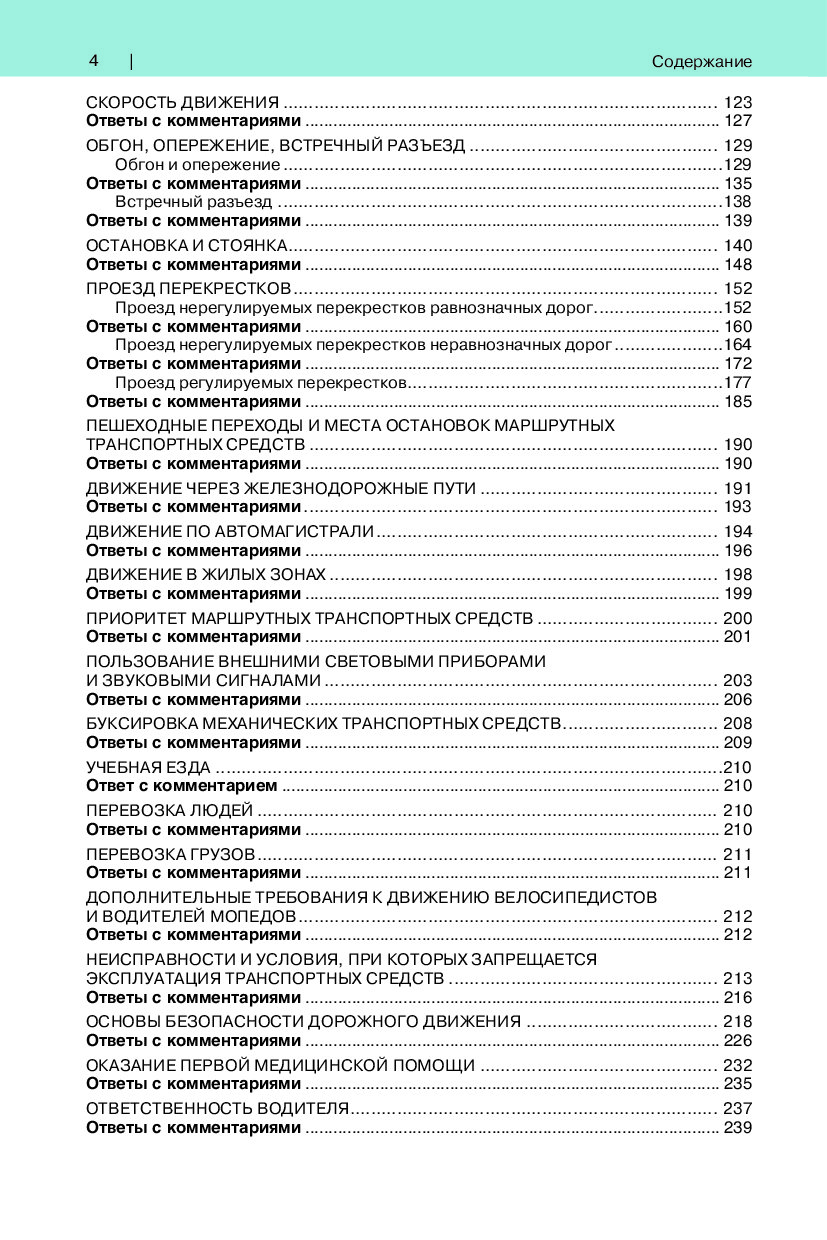 4 | Содержание

СКОРОСТЬ ДВИЖЕНИЯ ........ 123
Ответы с комментариями ........ 127

ОБГОН, ОПЕРЕЖЕНИЕ, ВСТРЕЧНЫЙ РАЗЪЕЗД ........ 129
Обгон и опережение ........ 129
Ответы с комментариями ........ 135
Встречный разъезд ........ 138
Ответы с комментариями ........ 139

ОСТАНОВКА И СТОЯНКА ........ 140
Ответы с комментариями ........ 148

ПРОЕЗД ПЕРЕКРЕСТКОВ ........ 152
Проезд нерегулируемых перекрестков равнозначных дорог ........ 152
Ответы с комментариями ........ 160
Проезд нерегулируемых перекрестков неравнозначных дорог ........ 164
Ответы с комментариями ........ 172
Проезд регулируемых перекрестков ........ 177
Ответы с комментариями ........ 185

ПЕШЕХОДНЫЕ ПЕРЕХОДЫ И МЕСТА ОСТАНОВОК МАРШРУТНЫХ ТРАНСПОРТНЫХ СРЕДСТВ ........ 190
Ответы с комментариями ........ 190

ДВИЖЕНИЕ ЧЕРЕЗ ЖЕЛЕЗНОДОРОЖНЫЕ ПУТИ ........ 191
Ответы с комментариями ........ 193

ДВИЖЕНИЕ ПО АВТОМАГИСТРАЛИ ........ 194
Ответы с комментариями ........ 196

ДВИЖЕНИЕ В ЖИЛЫХ ЗОНАХ ........ 198
Ответы с комментариями ........ 199

ПРИОРИТЕТ МАРШРУТНЫХ ТРАНСПОРТНЫХ СРЕДСТВ ........ 200
Ответы с комментариями ........ 201

ПОЛЬЗОВАНИЕ ВНЕШНИМИ СВЕТОВЫМИ ПРИБОРАМИ И ЗВУКОВЫМИ СИГНАЛАМИ ........ 203
Ответы с комментариями ........ 206

БУКСИРОВКА МЕХАНИЧЕСКИХ ТРАНСПОРТНЫХ СРЕДСТВ ........ 208
Ответы с комментариями ........ 209

УЧЕБНАЯ ЕЗДА ........ 210
Ответ с комментарием ........ 210

ПЕРЕВОЗКА ЛЮДЕЙ ........ 210
Ответы с комментариями ........ 210

ПЕРЕВОЗКА ГРУЗОВ ........ 211
Ответы с комментариями ........ 211

ДОПОЛНИТЕЛЬНЫЕ ТРЕБОВАНИЯ К ДВИЖЕНИЮ ВЕЛОСИПЕДИСТОВ И ВОДИТЕЛЕЙ МОПЕДОВ ........ 212
Ответы с комментариями ........ 212

НЕИСПРАВНОСТИ И УСЛОВИЯ, ПРИ КОТОРЫХ ЗАПРЕЩАЕТСЯ ЭКСПЛУАТАЦИЯ ТРАНСПОРТНЫХ СРЕДСТВ ........ 213
Ответы с комментариями ........ 216

ОСНОВЫ БЕЗОПАСНОСТИ ДОРОЖНОГО ДВИЖЕНИЯ ........ 218
Ответы с комментариями ........ 226

ОКАЗАНИЕ ПЕРВОЙ МЕДИЦИНСКОЙ ПОМОЩИ ........ 232
Ответы с комментариями ........ 235

ОТВЕТСТВЕННОСТЬ ВОДИТЕЛЯ ........ 237
Ответы с комментариями ........ 239